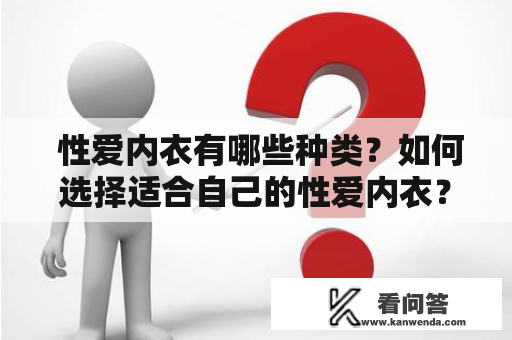 性爱内衣有哪些种类？如何选择适合自己的性爱内衣？

看问答
www.kanwenda.com